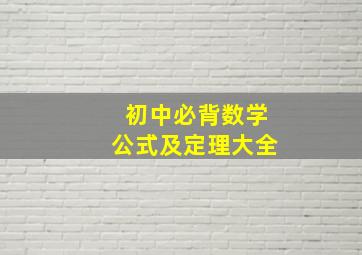 初中必背数学
公式及定理大全